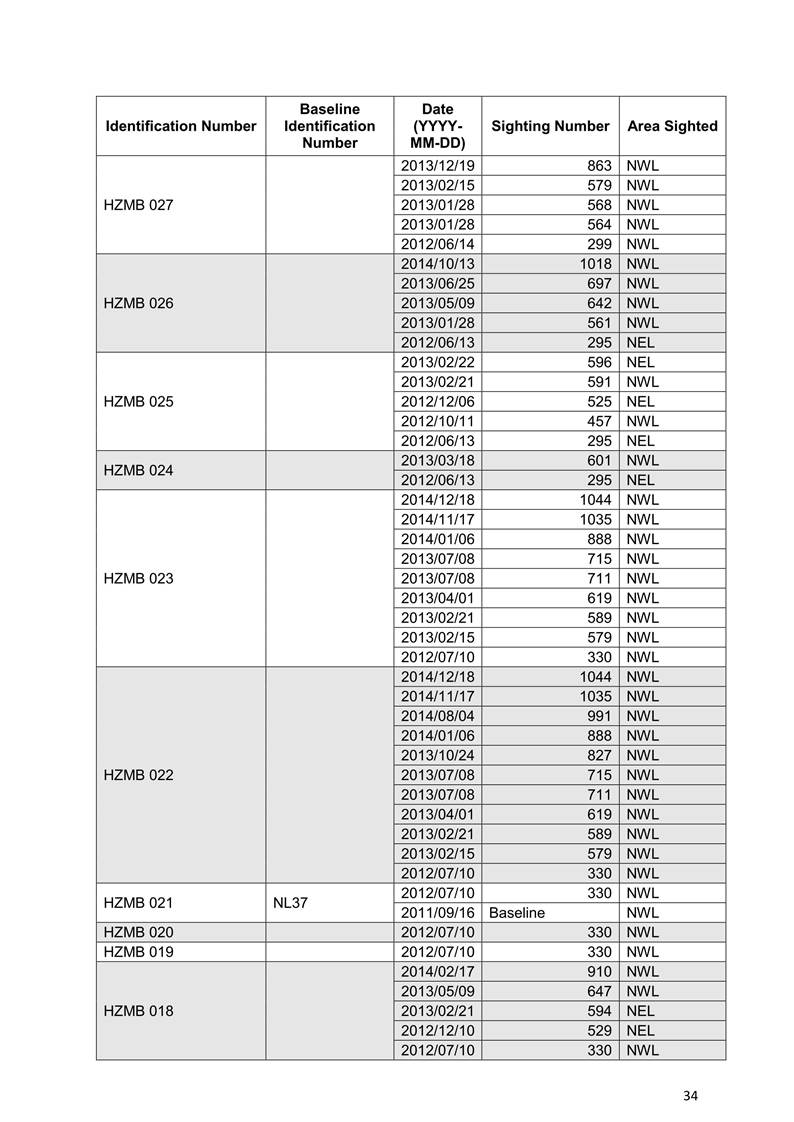 | Identification Number | Baseline Identification Number | Date (YYYY-MM-DD) | Sighting Number | Area Sighted |
|---|---|---|---|---|
| HZMB 027 | | 2013/12/19 | 863 | NWL |
| | | 2013/02/15 | 579 | NWL |
| | | 2013/01/28 | 568 | NWL |
| | | 2013/01/28 | 564 | NWL |
| | | 2012/06/14 | 299 | NWL |
| HZMB 026 | | 2014/10/13 | 1018 | NWL |
| | | 2013/06/25 | 697 | NWL |
| | | 2013/05/09 | 642 | NWL |
| | | 2013/01/28 | 561 | NWL |
| | | 2012/06/13 | 295 | NEL |
| HZMB 025 | | 2013/02/22 | 596 | NEL |
| | | 2013/02/21 | 591 | NWL |
| | | 2012/12/06 | 525 | NEL |
| | | 2012/10/11 | 457 | NWL |
| | | 2012/06/13 | 295 | NEL |
| HZMB 024 | | 2013/03/18 | 601 | NWL |
| | | 2012/06/13 | 295 | NEL |
| HZMB 023 | | 2014/12/18 | 1044 | NWL |
| | | 2014/11/17 | 1035 | NWL |
| | | 2014/01/06 | 888 | NWL |
| | | 2013/07/08 | 715 | NWL |
| | | 2013/07/08 | 711 | NWL |
| | | 2013/04/01 | 619 | NWL |
| | | 2013/02/21 | 589 | NWL |
| | | 2013/02/15 | 579 | NWL |
| | | 2012/07/10 | 330 | NWL |
| HZMB 022 | | 2014/12/18 | 1044 | NWL |
| | | 2014/11/17 | 1035 | NWL |
| | | 2014/08/04 | 991 | NWL |
| | | 2014/01/06 | 888 | NWL |
| | | 2013/10/24 | 827 | NWL |
| | | 2013/07/08 | 715 | NWL |
| | | 2013/07/08 | 711 | NWL |
| | | 2013/04/01 | 619 | NWL |
| | | 2013/02/21 | 589 | NWL |
| | | 2013/02/15 | 579 | NWL |
| | | 2012/07/10 | 330 | NWL |
| HZMB 021 | NL37 | 2012/07/10 | 330 | NWL |
| | | 2011/09/16 | Baseline | NWL |
| HZMB 020 | | 2012/07/10 | 330 | NWL |
| HZMB 019 | | 2012/07/10 | 330 | NWL |
| HZMB 018 | | 2014/02/17 | 910 | NWL |
| | | 2013/05/09 | 647 | NWL |
| | | 2013/02/21 | 594 | NEL |
| | | 2012/12/10 | 529 | NEL |
| | | 2012/07/10 | 330 | NWL |

34